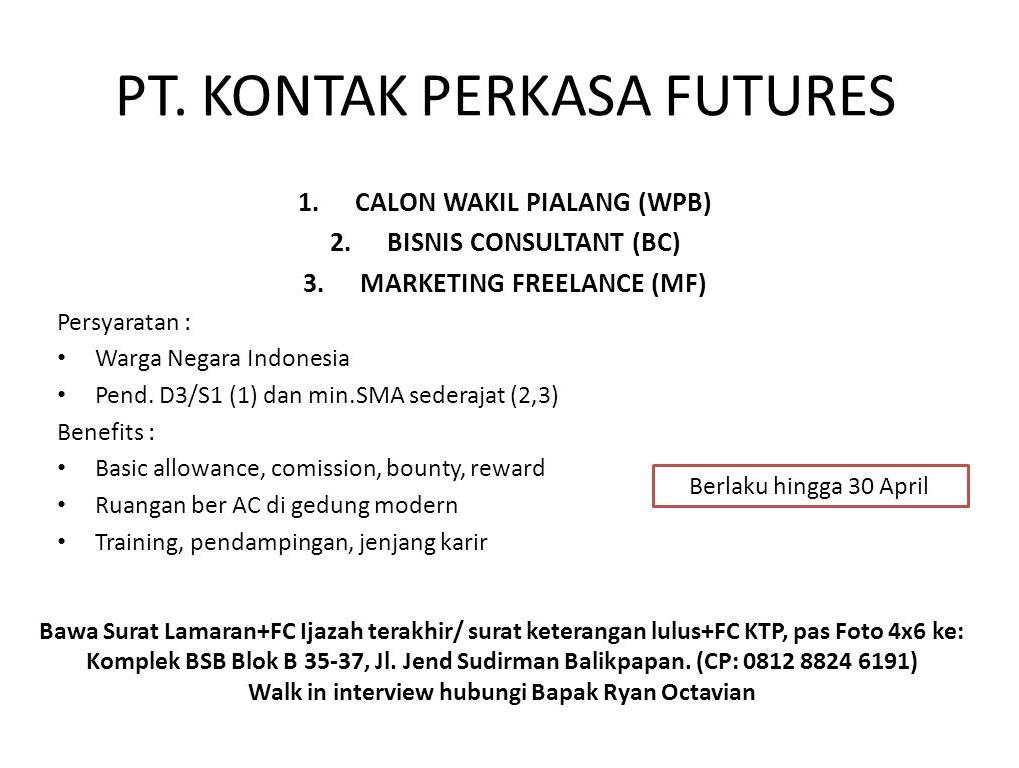 PT. KONTAK PERKASA FUTURES

1. CALON WAKIL PIALANG (WPB)
2. BISNIS CONSULTANT (BC)
3. MARKETING FREELANCE (MF)

Persyaratan :
• Warga Negara Indonesia
• Pend. D3/S1 (1) dan min.SMA sederajat (2,3)
Benefits :
• Basic allowance, comission, bounty, reward
• Ruangan ber AC di gedung modern
• Training, pendampingan, jenjang karir

Berlaku hingga 30 April

Bawa Surat Lamaran+FC Ijazah terakhir/ surat keterangan lulus+FC KTP, pas Foto 4x6 ke:
Komplek BSB Blok B 35-37, Jl. Jend Sudirman Balikpapan. (CP: 0812 8824 6191)
Walk in interview hubungi Bapak Ryan Octavian